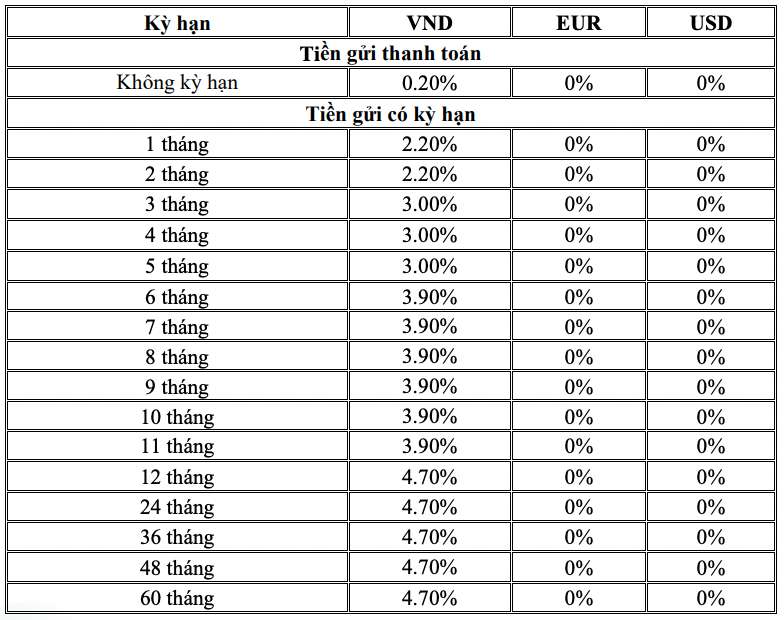 | Kỳ hạn | VND | EUR | USD |
|---|---|---|---|
| Tiền gửi thanh toán | | | |
| Không kỳ hạn | 0.20% | 0% | 0% |
| Tiền gửi có kỳ hạn | | | |
| 1 tháng | 2.20% | 0% | 0% |
| 2 tháng | 2.20% | 0% | 0% |
| 3 tháng | 3.00% | 0% | 0% |
| 4 tháng | 3.00% | 0% | 0% |
| 5 tháng | 3.00% | 0% | 0% |
| 6 tháng | 3.90% | 0% | 0% |
| 7 tháng | 3.90% | 0% | 0% |
| 8 tháng | 3.90% | 0% | 0% |
| 9 tháng | 3.90% | 0% | 0% |
| 10 tháng | 3.90% | 0% | 0% |
| 11 tháng | 3.90% | 0% | 0% |
| 12 tháng | 4.70% | 0% | 0% |
| 24 tháng | 4.70% | 0% | 0% |
| 36 tháng | 4.70% | 0% | 0% |
| 48 tháng | 4.70% | 0% | 0% |
| 60 tháng | 4.70% | 0% | 0% |